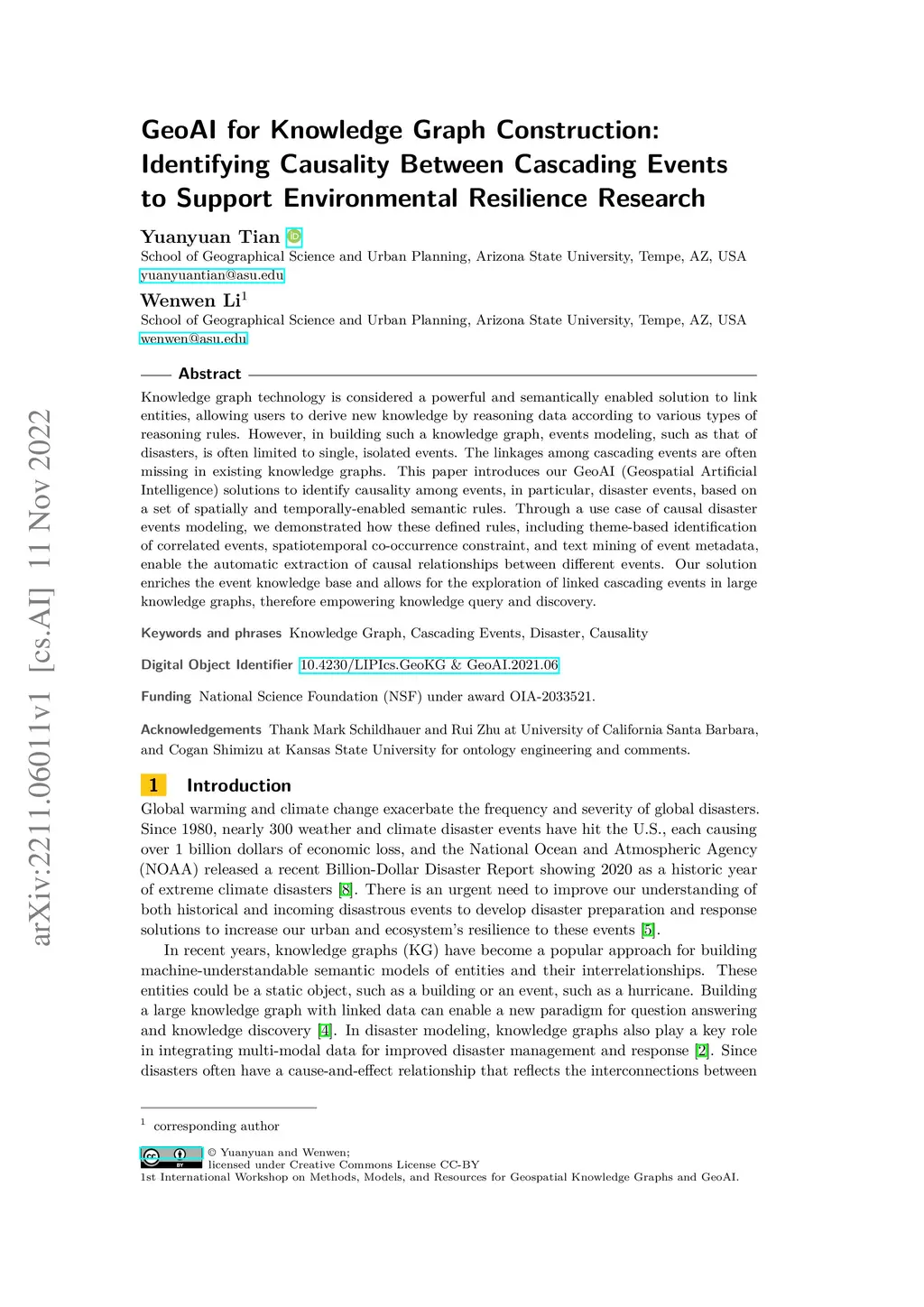 arXiv:2211.06011v1 [cs.AI] 11 Nov 2022

GeoAI for Knowledge Graph Construction: Identifying Causality Between Cascading Events to Support Environmental Resilience Research

Yuanyuan Tian
School of Geographical Science and Urban Planning, Arizona State University, Tempe, AZ, USA
yuanyuantian@asu.edu

Wenwen Li$^1$
School of Geographical Science and Urban Planning, Arizona State University, Tempe, AZ, USA
wenwen@asu.edu

Abstract

Knowledge graph technology is considered a powerful and semantically enabled solution to link entities, allowing users to derive new knowledge by reasoning data according to various types of reasoning rules. However, in building such a knowledge graph, events modeling, such as that of disasters, is often limited to single, isolated events. The linkages among cascading events are often missing in existing knowledge graphs. This paper introduces our GeoAI (Geospatial Artificial Intelligence) solutions to identify causality among events, in particular, disaster events, based on a set of spatially and temporally-enabled semantic rules. Through a use case of causal disaster events modeling, we demonstrated how these defined rules, including theme-based identification of correlated events, spatiotemporal co-occurrence constraint, and text mining of event metadata, enable the automatic extraction of causal relationships between different events. Our solution enriches the event knowledge base and allows for the exploration of linked cascading events in large knowledge graphs, therefore empowering knowledge query and discovery.

Keywords and phrases Knowledge Graph, Cascading Events, Disaster, Causality

Digital Object Identifier 10.4230/LIPIcs.GeoKG & GeoAI.2021.06

Funding National Science Foundation (NSF) under award OIA-2033521.

Acknowledgements Thank Mark Schildhauer and Rui Zhu at University of California Santa Barbara, and Cogan Shimizu at Kansas State University for ontology engineering and comments.

1 Introduction

Global warming and climate change exacerbate the frequency and severity of global disasters. Since 1980, nearly 300 weather and climate disaster events have hit the U.S., each causing over 1 billion dollars of economic loss, and the National Ocean and Atmospheric Agency (NOAA) released a recent Billion-Dollar Disaster Report showing 2020 as a historic year of extreme climate disasters [8]. There is an urgent need to improve our understanding of both historical and incoming disastrous events to develop disaster preparation and response solutions to increase our urban and ecosystem's resilience to these events [5].

In recent years, knowledge graphs (KG) have become a popular approach for building machine-understandable semantic models of entities and their interrelationships. These entities could be a static object, such as a building or an event, such as a hurricane. Building a large knowledge graph with linked data can enable a new paradigm for question answering and knowledge discovery [4]. In disaster modeling, knowledge graphs also play a key role in integrating multi-modal data for improved disaster management and response [2]. Since disasters often have a cause-and-effect relationship that reflects the interconnections between

$^1$ corresponding author

© Yuanyuan and Wenwen;
licensed under Creative Commons License CC-BY
1st International Workshop on Methods, Models, and Resources for Geospatial Knowledge Graphs and GeoAI.